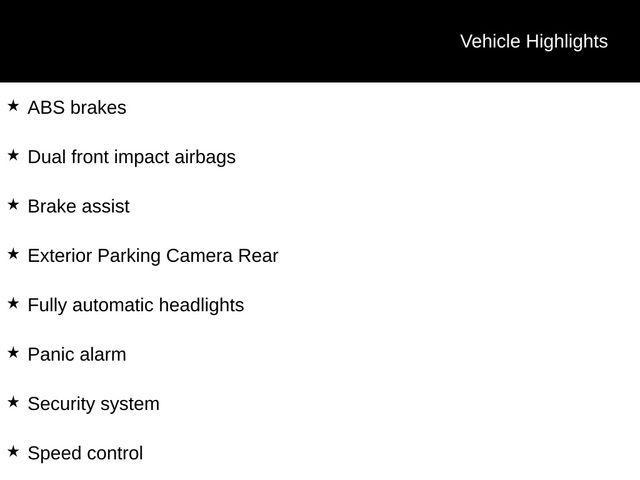 Vehicle Highlights

★ ABS brakes

★ Dual front impact airbags

★ Brake assist

★ Exterior Parking Camera Rear

★ Fully automatic headlights

★ Panic alarm

★ Security system

★ Speed control